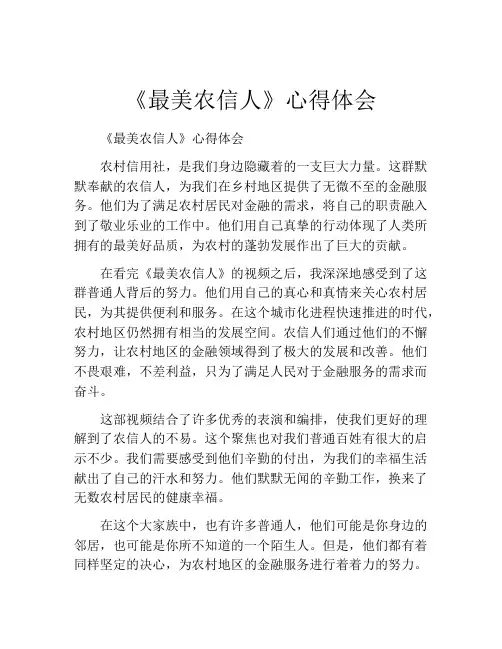 《最美农信人》心得体会

《最美农信人》心得体会

农村信用社，是我们身边隐藏着的一支巨大力量。这群默默奉献的农信人，为我们在乡村地区提供了无微不至的金融服务。他们为了满足农村居民对金融的需求，将自己的职责融入到了敬业乐业的工作中。他们用自己真挚的行动体现了人类所拥有的最美好品质，为农村的蓬勃发展作出了巨大的贡献。

在看完《最美农信人》的视频之后，我深深地感受到了这群普通人背后的努力。他们用自己的真心和真情来关心农村居民，为其提供便利和服务。在这个城市化进程快速推进的时代，农村地区仍然拥有相当的发展空间。农信人们通过他们的不懈努力，让农村地区的金融领域得到了极大的发展和改善。他们不畏艰难，不差利益，只为了满足人民对于金融服务的需求而奋斗。

这部视频结合了许多优秀的表演和编排，使我们更好的理解到了农信人的不易。这个聚焦也对我们普通百姓有很大的启示不少。我们需要感受到他们辛勤的付出，为我们的幸福生活献出了自己的汗水和努力。他们默默无闻的辛勤工作，换来了无数农村居民的健康幸福。

在这个大家族中，也有许多普通人，他们可能是你身边的邻居，也可能是你所不知道的一个陌生人。但是，他们都有着同样坚定的决心，为农村地区的金融服务进行着着力的努力。